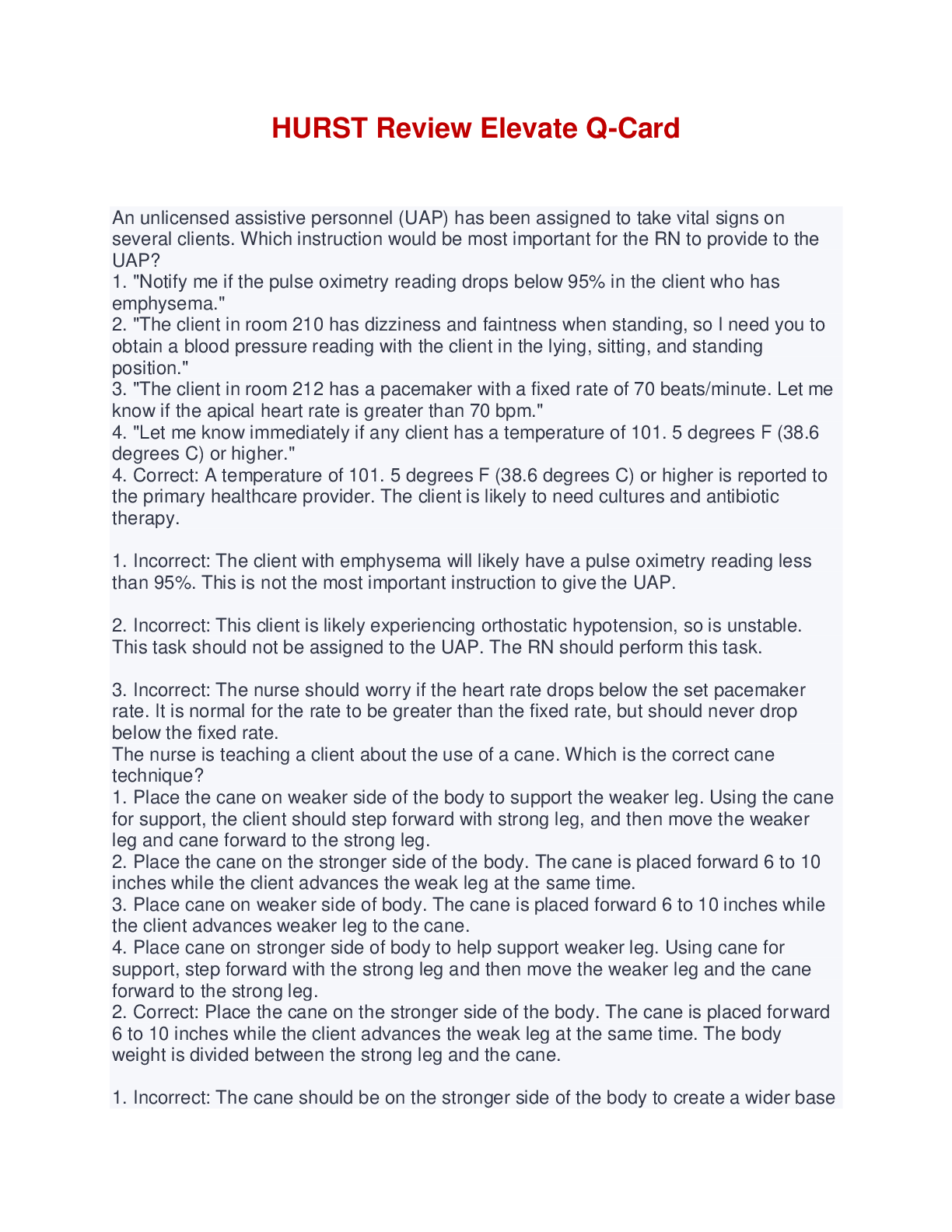 HURST Review Elevate Q-Card

An unlicensed assistive personnel (UAP) has been assigned to take vital signs on several clients. Which instruction would be most important for the RN to provide to the UAP?
1. "Notify me if the pulse oximetry reading drops below 95% in the client who has emphysema."
2. "The client in room 210 has dizziness and faintness when standing, so I need you to obtain a blood pressure reading with the client in the lying, sitting, and standing position."
3. "The client in room 212 has a pacemaker with a fixed rate of 70 beats/minute. Let me know if the apical heart rate is greater than 70 bpm."
4. "Let me know immediately if any client has a temperature of 101. 5 degrees F (38.6 degrees C) or higher."
4. Correct: A temperature of 101. 5 degrees F (38.6 degrees C) or higher is reported to the primary healthcare provider. The client is likely to need cultures and antibiotic therapy.

1. Incorrect: The client with emphysema will likely have a pulse oximetry reading less than 95%. This is not the most important instruction to give the UAP.

2. Incorrect: This client is likely experiencing orthostatic hypotension, so is unstable. This task should not be assigned to the UAP. The RN should perform this task.

3. Incorrect: The nurse should worry if the heart rate drops below the set pacemaker rate. It is normal for the rate to be greater than the fixed rate, but should never drop below the fixed rate.
The nurse is teaching a client about the use of a cane. Which is the correct cane technique?
1. Place the cane on weaker side of the body to support the weaker leg. Using the cane for support, the client should step forward with strong leg, and then move the weaker leg and cane forward to the strong leg.
2. Place the cane on the stronger side of the body. The cane is placed forward 6 to 10 inches while the client advances the weak leg at the same time.
3. Place cane on weaker side of body. The cane is placed forward 6 to 10 inches while the client advances weaker leg to the cane.
4. Place cane on stronger side of body to help support weaker leg. Using cane for support, step forward with the strong leg and then move the weaker leg and the cane forward to the strong leg.
2. Correct: Place the cane on the stronger side of the body. The cane is placed forward 6 to 10 inches while the client advances the weak leg at the same time. The body weight is divided between the strong leg and the cane.

1. Incorrect: The cane should be on the stronger side of the body to create a wider base